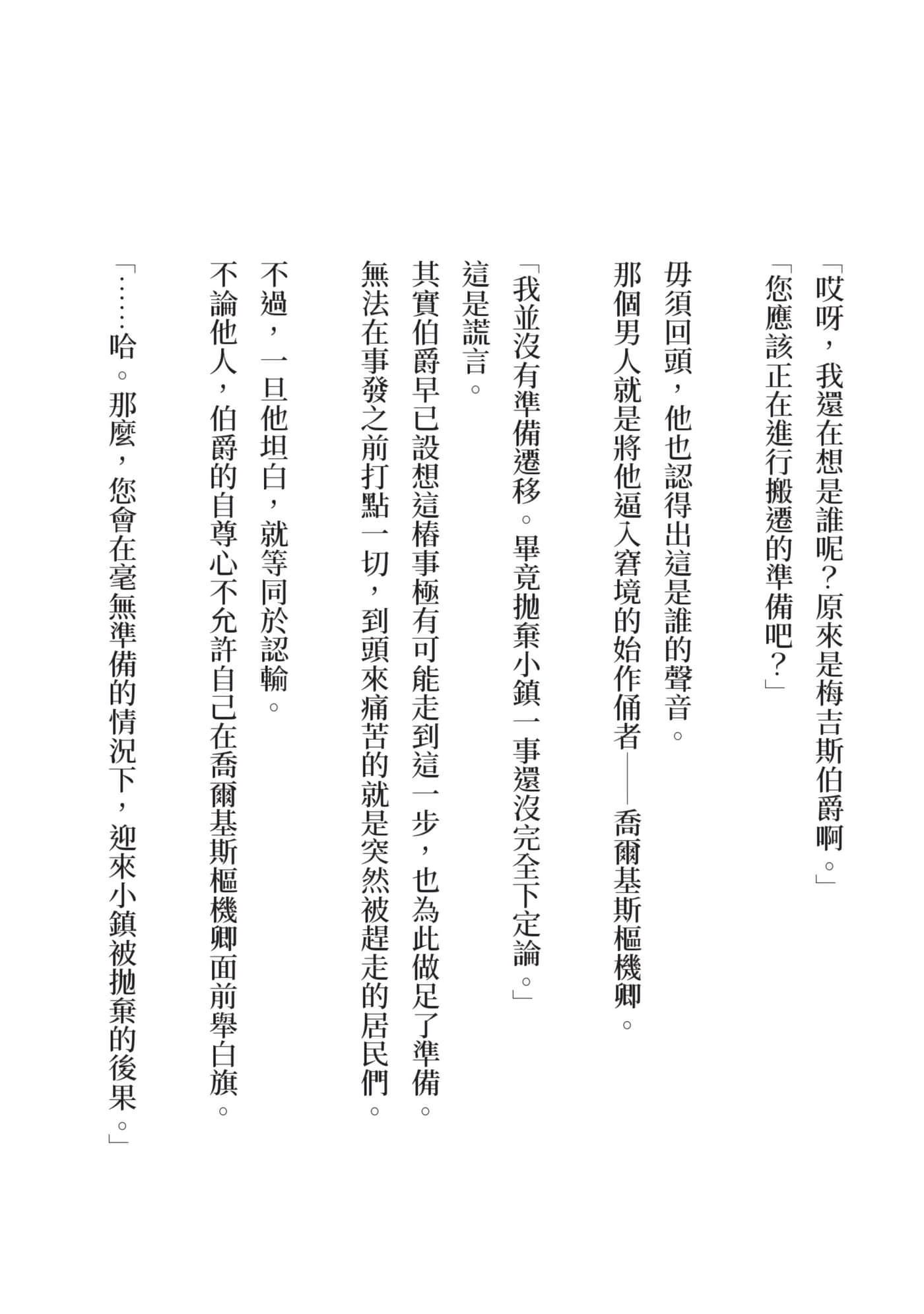 「哎呀，我還在想是誰呢？原來是梅吉斯伯爵啊。」
「您應該正在進行搬遷的準備吧？」

毋須回頭，他也認得出這是誰的聲音。
那個男人就是將他逼入窘境的始作俑者——喬爾基斯樞機卿。

「我並沒有準備遷移。畢竟拋棄小鎮一事還沒完全下定論。」
這是謊言。
其實伯爵早已設想這樁事極有可能走到這一步，也為此做足了準備。
無法在事發之前打點一切，到頭來痛苦的就是突然被趕走的居民們。

不過，一旦他坦白，就等同於認輸。
不論他人，伯爵的自尊心不允許自己在喬爾基斯樞機卿面前舉白旗。

「……哈。那麼，您會在毫無準備的情況下，迎來小鎮被拋棄的後果。」